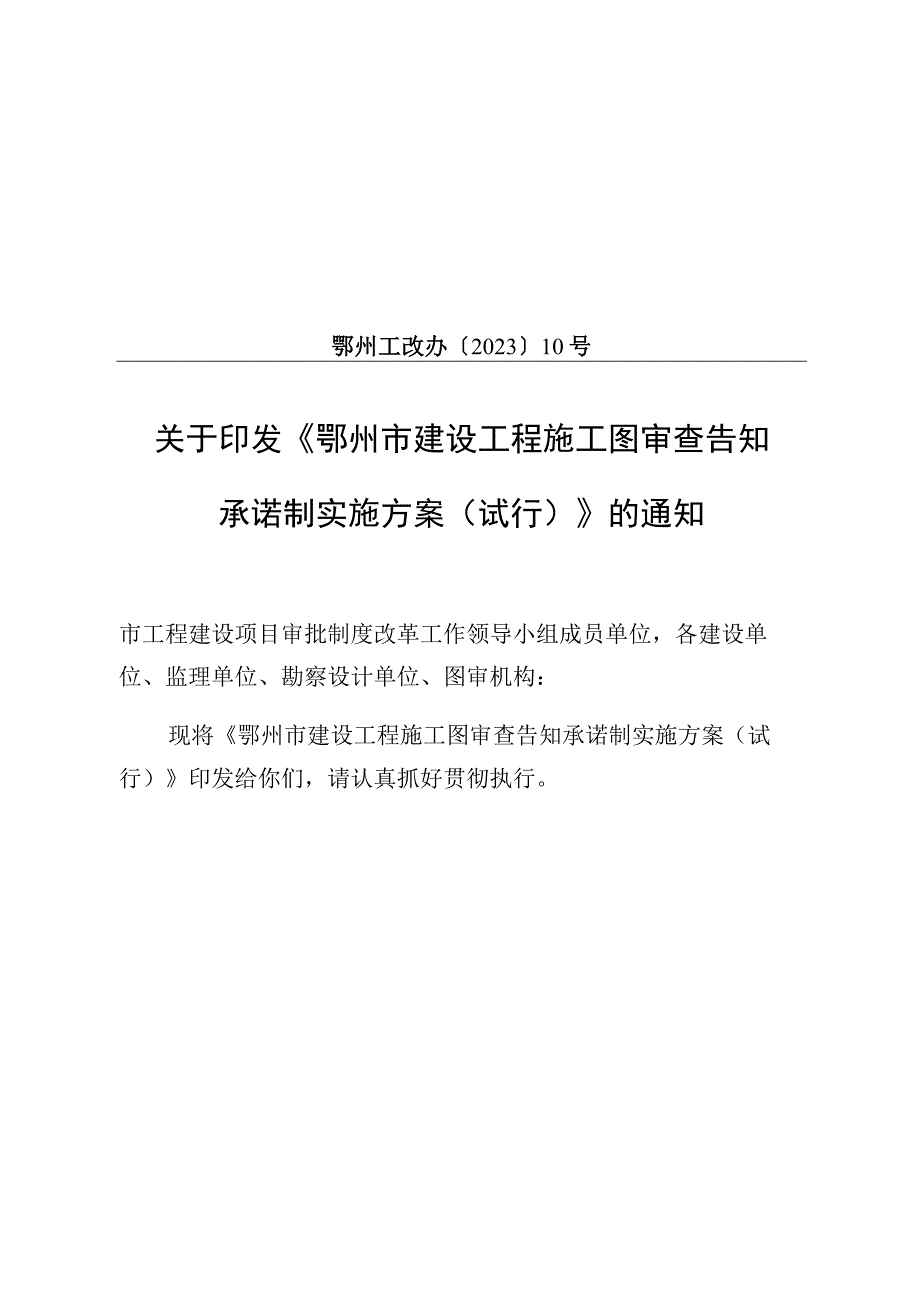 鄂州工改办〔2023〕10号

关于印发《鄂州市建设工程施工图审查告知承诺制实施方案（试行）》的通知

市工程建设项目审批制度改革工作领导小组成员单位，各建设单位、监理单位、勘察设计单位、图审机构：

现将《鄂州市建设工程施工图审查告知承诺制实施方案（试行）》印发给你们，请认真抓好贯彻执行。